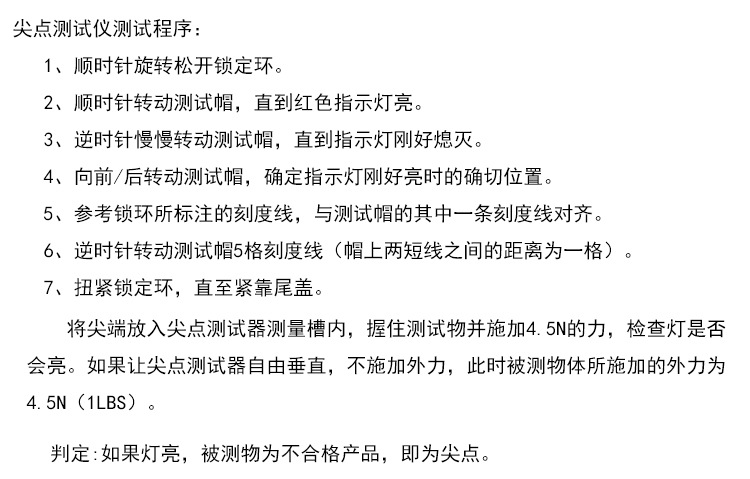 尖点测试仪测试程序：

1、顺时针旋转松开锁定环。

2、顺时针转动测试帽，直到红色指示灯亮。

3、逆时针慢慢转动测试帽，直到指示灯刚好熄灭。

4、向前/后转动测试帽，确定指示灯刚好亮时的确切位置。

5、参考锁环所标注的刻度线，与测试帽的其中一条刻度线对齐。

6、逆时针转动测试帽5格刻度线（帽上两短线之间的距离为一格）。

7、扭紧锁定环，直至紧靠尾盖。

将尖端放入尖点测试器测量槽内，握住测试物并施加4.5N的力，检查灯是否会亮。如果让尖点测试器自由垂直，不施加外力，此时被测物体所施加的外力为4.5N（1LBS）。

判定:如果灯亮，被测物为不合格产品，即为尖点。